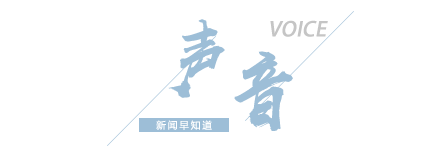 VOICE
声音
新闻早知道